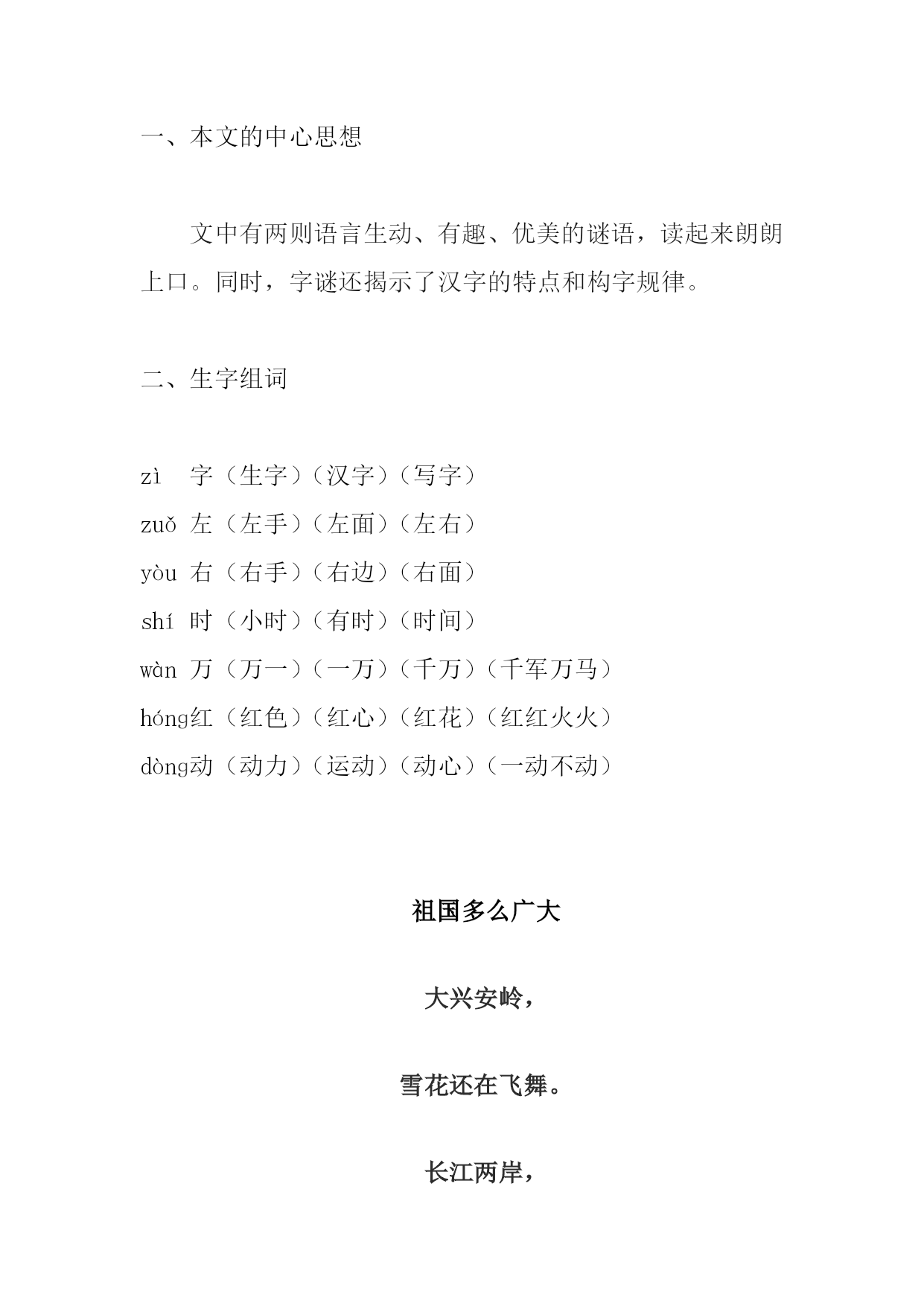 一、本文的中心思想

文中有两则语言生动、有趣、优美的谜语，读起来朗朗上口。同时，字谜还揭示了汉字的特点和构字规律。

二、生字组词

zì 字（生字）（汉字）（写字）
zuǒ 左（左手）（左面）（左右）
yòu 右（右手）（右边）（右面）
shí 时（小时）（有时）（时间）
wàn 万（万一）（一万）（千万）（千军万马）
hóng红（红色）（红心）（红花）（红红火火）
dòng动（动力）（运动）（动心）（一动不动）

祖国多么广大

大兴安岭，

雪花还在飞舞。

长江两岸，